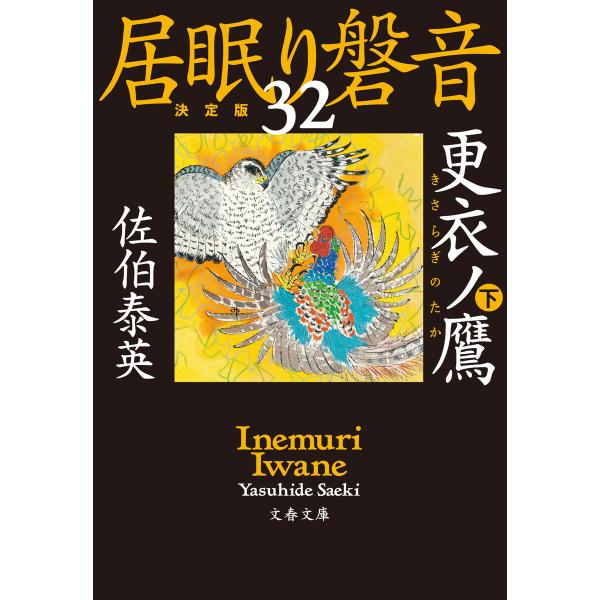 居眠り磐音
決定版 32

更衣ノ鷹 下
きさらぎのたか

佐伯泰英

Inemuri Iwane
Yasuhide Saeki

文春文庫